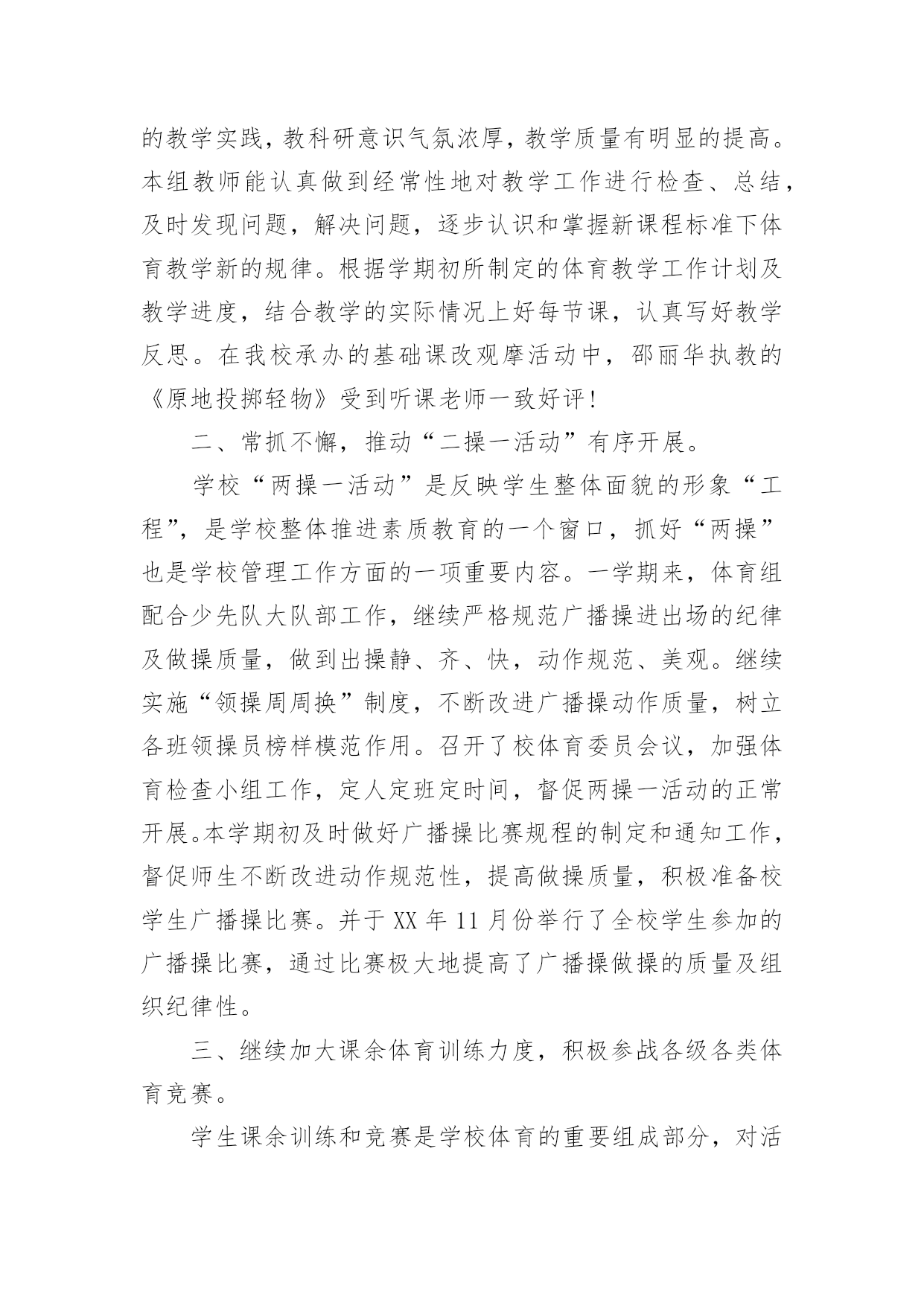 的教学实践，教科研意识气氛浓厚，教学质量有明显的提高。本组教师能认真做到经常性地对教学工作进行检查、总结，及时发现问题，解决问题，逐步认识和掌握新课程标准下体育教学新的规律。根据学期初所制定的体育教学工作计划及教学进度，结合教学的实际情况上好每节课，认真写好教学反思。在我校承办的基础课改观摩活动中，邵丽华执教的《原地投掷轻物》受到听课老师一致好评！

二、常抓不懈，推动“二操一活动”有序开展。

学校“两操一活动”是反映学生整体面貌的形象“工程”，是学校整体推进素质教育的一个窗口，抓好“两操”也是学校管理工作方面的一项重要内容。一学期来，体育组配合少先队大队部工作，继续严格规范广播操进出场的纪律及做操质量，做到出操静、齐、快，动作规范、美观。继续实施“领操周周换”制度，不断改进广播操动作质量，树立各班领操员榜样模范作用。召开了校体育委员会议，加强体育检查小组工作，定人定班定时间，督促两操一活动的正常开展。本学期初及时做好广播操比赛规程的制定和通知工作，督促师生不断改进动作规范性，提高做操质量，积极准备校学生广播操比赛。并于 XX 年 11 月份举行了全校学生参加的广播操比赛，通过比赛极大地提高了广播操做操的质量及组织纪律性。

三、继续加大课余体育训练力度，积极参战各级各类体育竞赛。

学生课余训练和竞赛是学校体育的重要组成部分，对活